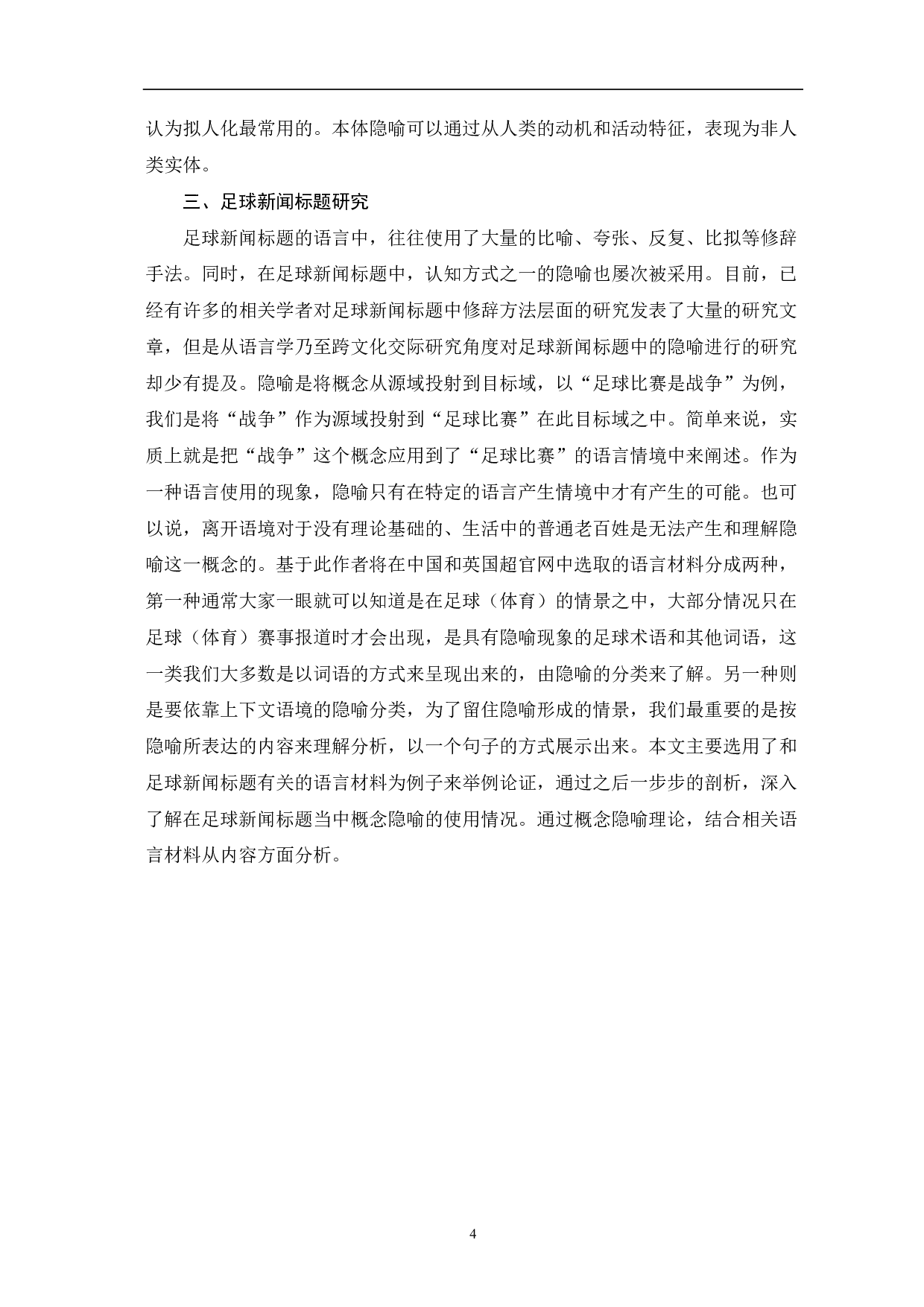 认为拟人化最常用的。本体隐喻可以通过从人类的动机和活动特征，表现为非人类实体。

三、足球新闻标题研究

足球新闻标题的语言中，往往使用了大量的比喻、夸张、反复、比拟等修辞手法。同时，在足球新闻标题中，认知方式之一的隐喻也屡次被采用。目前，已经有许多的相关学者对足球新闻标题中修辞方法层面的研究发表了大量的研究文章，但是从语言学乃至跨文化交际研究角度对足球新闻标题中的隐喻进行的研究却少有提及。隐喻是将概念从源域投射到目标域，以“足球比赛是战争”为例，我们是将“战争”作为源域投射到“足球比赛”在此目标域之中。简单来说，实质上就是把“战争”这个概念应用到了“足球比赛”的语言情境中来阐述。作为一种语言使用的现象，隐喻只有在特定的语言产生情境中才有产生的可能。也可以说，离开语境对于没有理论基础的、生活中的普通老百姓是无法产生和理解隐喻这一概念的。基于此作者将在中国和英国超官网中选取的语言材料分成两种，第一种通常大家一眼就可以知道是在足球（体育）的情景之中，大部分情况只在足球（体育）赛事报道时才会出现，是具有隐喻现象的足球术语和其他词语，这一类我们大多数是以词语的方式来呈现出来的，由隐喻的分类来了解。另一种则是要依靠上下文语境的隐喻分类，为了留住隐喻形成的情景，我们最重要的是按隐喻所表达的内容来理解分析，以一个句子的方式展示出来。本文主要选用了和足球新闻标题有关的语言材料为例子来举例论证，通过之后一步步的剖析，深入了解在足球新闻标题当中概念隐喻的使用情况。通过概念隐喻理论，结合相关语言材料从内容方面分析。

4